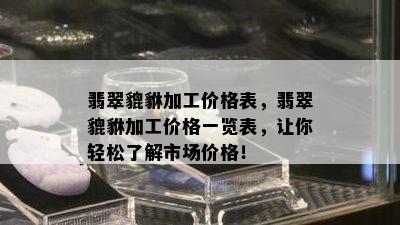 翡翠貔貅加工价格表，翡翠貔貅加工价格一览表，让你轻松了解市场价格！